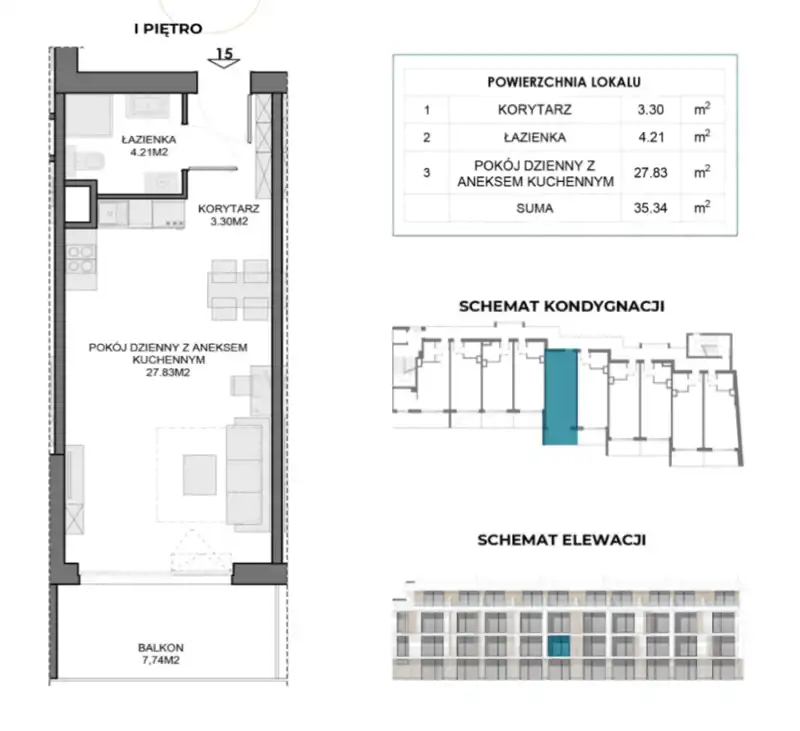 I PIĘTRO

15

ŁAZIENKA
4.21M2

KORYTARZ
3.30M2

POKÓJ DZIENNY Z ANEKSEM KUCHENNYM
27.83M2

BALKON
7,74M2

| POWIERZCHNIA LOKALU | | | |
|---|---|---|---|
| 1 | KORYTARZ | 3.30 | $m^2$ |
| 2 | ŁAZIENKA | 4.21 | $m^2$ |
| 3 | POKÓJ DZIENNY Z ANEKSEM KUCHENNYM | 27.83 | $m^2$ |
| | SUMA | 35.34 | $m^2$ |

SCHEMAT KONDYGNACJI

SCHEMAT ELEWACJI